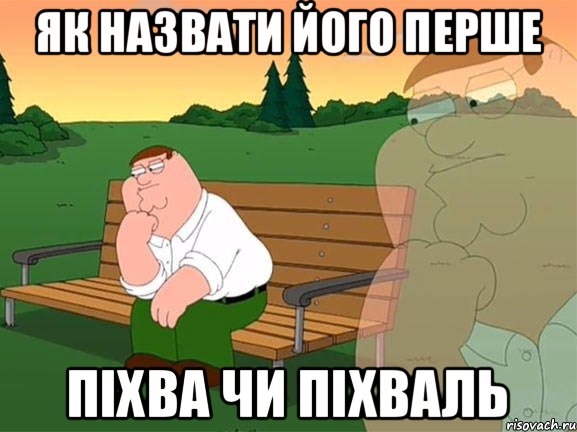 ЯК НАЗВАТИ ЙОГО ПЕРШЕ

ПІХВА ЧИ ПІХВАЛЬ

risovach.ru